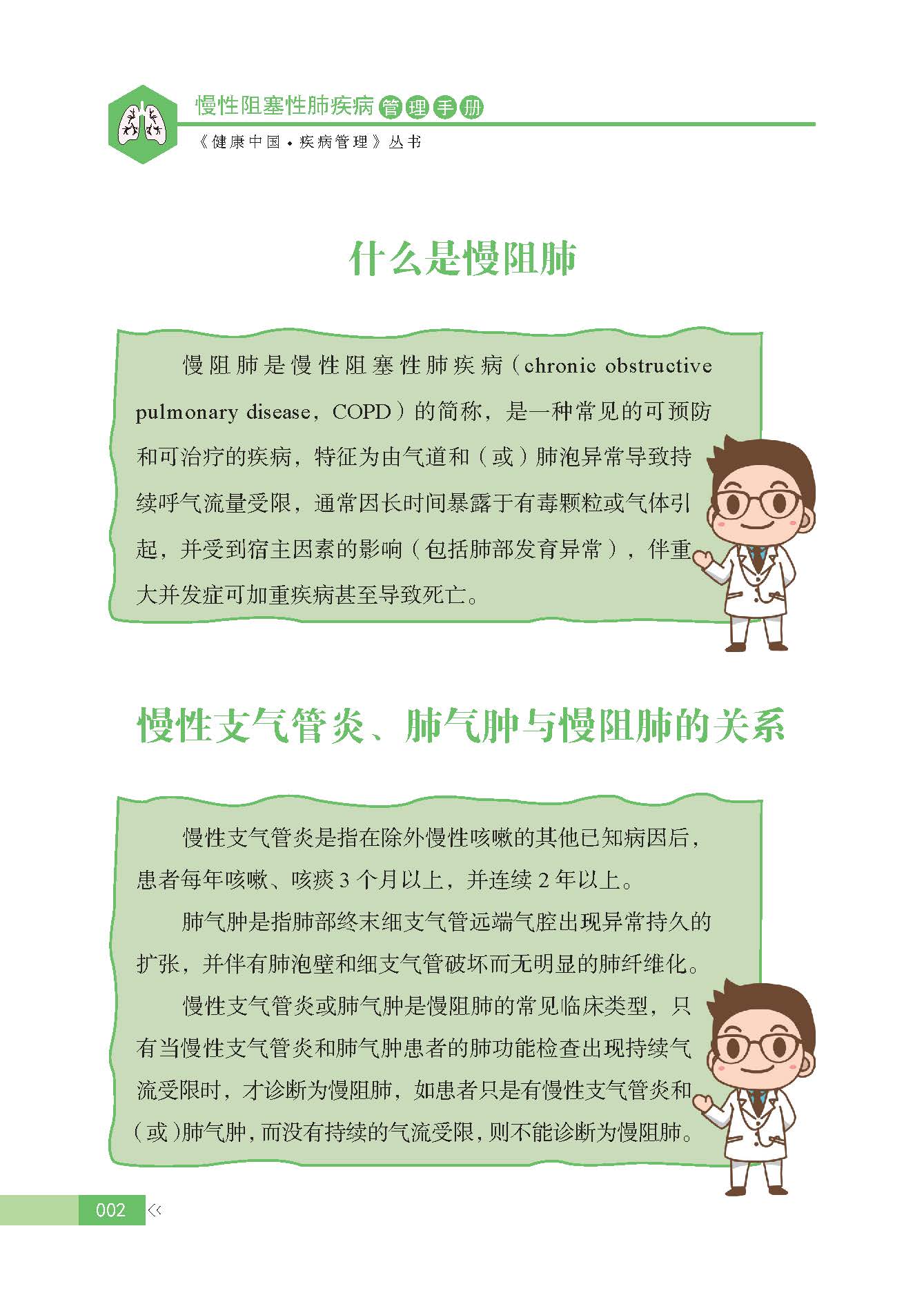 慢性阻塞性肺疾病管理手册
《健康中国·疾病管理》丛书

什么是慢阻肺

慢阻肺是慢性阻塞性肺疾病（chronic obstructive pulmonary disease，COPD）的简称，是一种常见的可预防和可治疗的疾病，特征为由气道和（或）肺泡异常导致持续呼气流量受限，通常因长时间暴露于有毒颗粒或气体引起，并受到宿主因素的影响（包括肺部发育异常），伴重大并发症可加重疾病甚至导致死亡。

慢性支气管炎、肺气肿与慢阻肺的关系

慢性支气管炎是指在除外慢性咳嗽的其他已知病因后，患者每年咳嗽、咳痰3个月以上，并连续2年以上。

肺气肿是指肺部终末细支气管远端气腔出现异常持久的扩张，并伴有肺泡壁和细支气管破坏而无明显的肺纤维化。

慢性支气管炎或肺气肿是慢阻肺的常见临床类型，只有当慢性支气管炎和肺气肿患者的肺功能检查出现持续气流受限时，才诊断为慢阻肺，如患者只是有慢性支气管炎和（或）肺气肿，而没有持续的气流受限，则不能诊断为慢阻肺。

002 <<